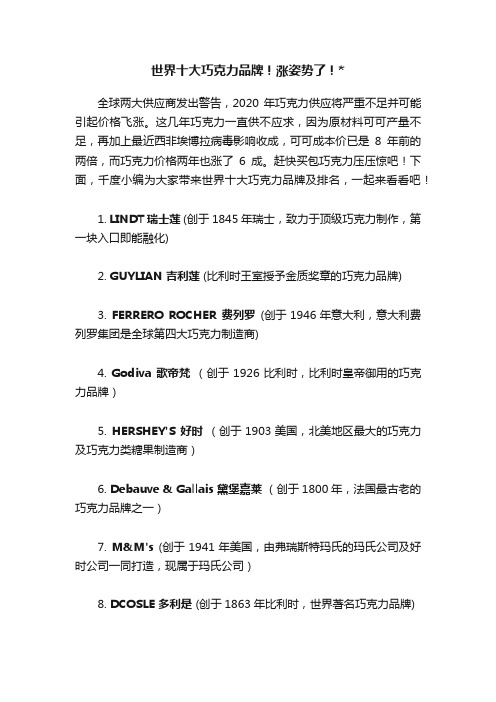 世界十大巧克力品牌！涨姿势了！*

全球两大供应商发出警告，2020 年巧克力供应将严重不足并可能引起价格飞涨。这几年巧克力一直供不应求，因为原材料可可产量不足，再加上最近西非埃博拉病毒影响收成，可可成本价已是 8 年前的两倍，而巧克力价格两年也涨了 6 成。赶快买包巧克力压压惊吧！下面，千度小编为大家带来世界十大巧克力品牌及排名，一起来看看吧！

1. LINDT 瑞士莲 (创于 1845 年瑞士，致力于顶级巧克力制作，第一块入口即能融化)

2. GUYLIAN 吉利莲 (比利时王室授予金质奖章的巧克力品牌)

3. FERRERO ROCHER 费列罗 (创于 1946 年意大利，意大利费列罗集团是全球第四大巧克力制造商)

4. Godiva 歌帝梵 （创于 1926 比利时，比利时皇帝御用的巧克力品牌）

5. HERSHEY'S 好时 （创于 1903 美国，北美地区最大的巧克力及巧克力类糖果制造商）

6. Debauve & Gallais 黛堡嘉莱 （创于 1800 年，法国最古老的巧克力品牌之一）

7. M&M's (创于 1941 年美国，由弗瑞斯特玛氏的玛氏公司及好时公司一同打造，现属于玛氏公司）

8. DCOSLE 多利是 (创于 1863 年比利时，世界著名巧克力品牌)